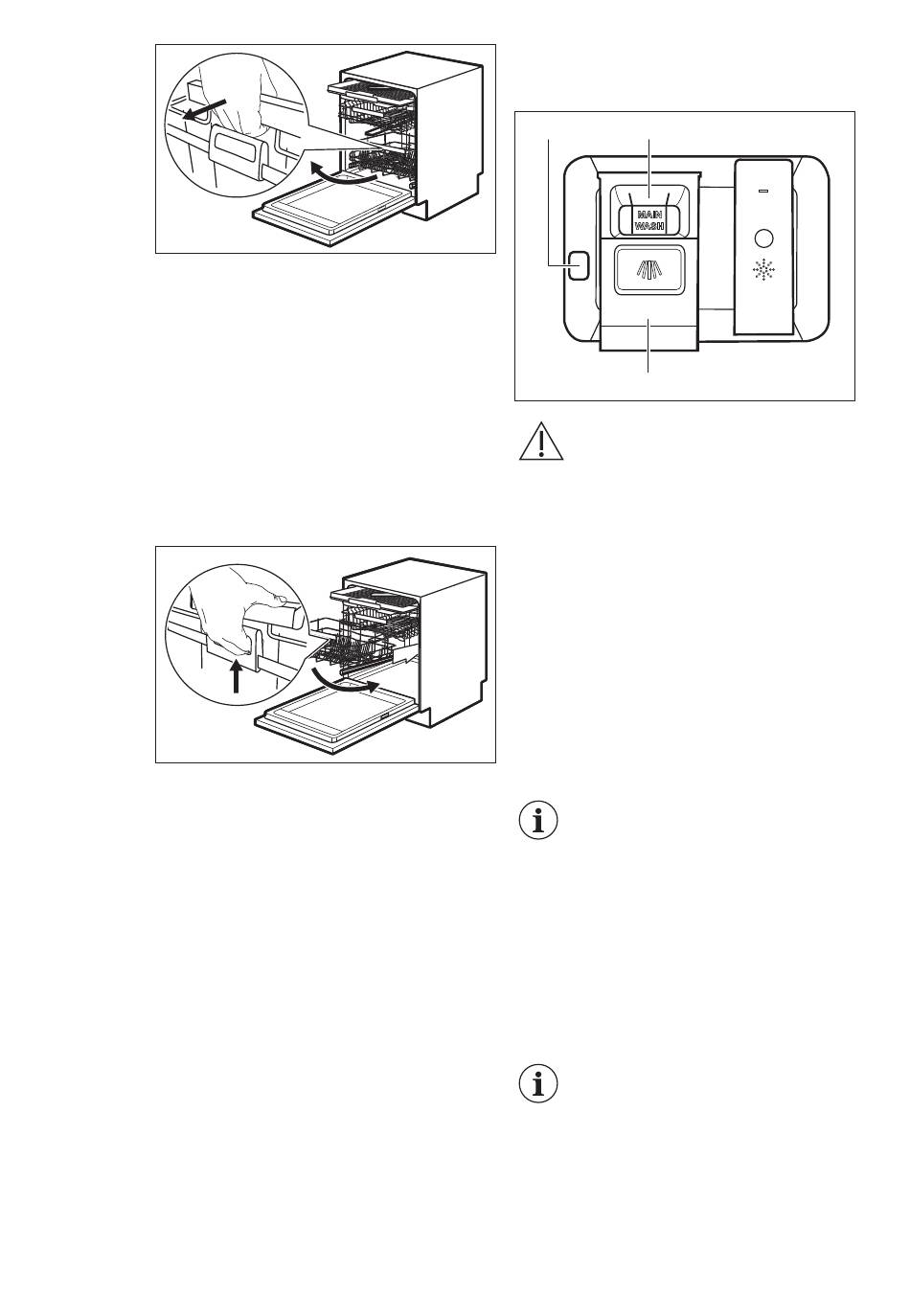 MAIN WASH